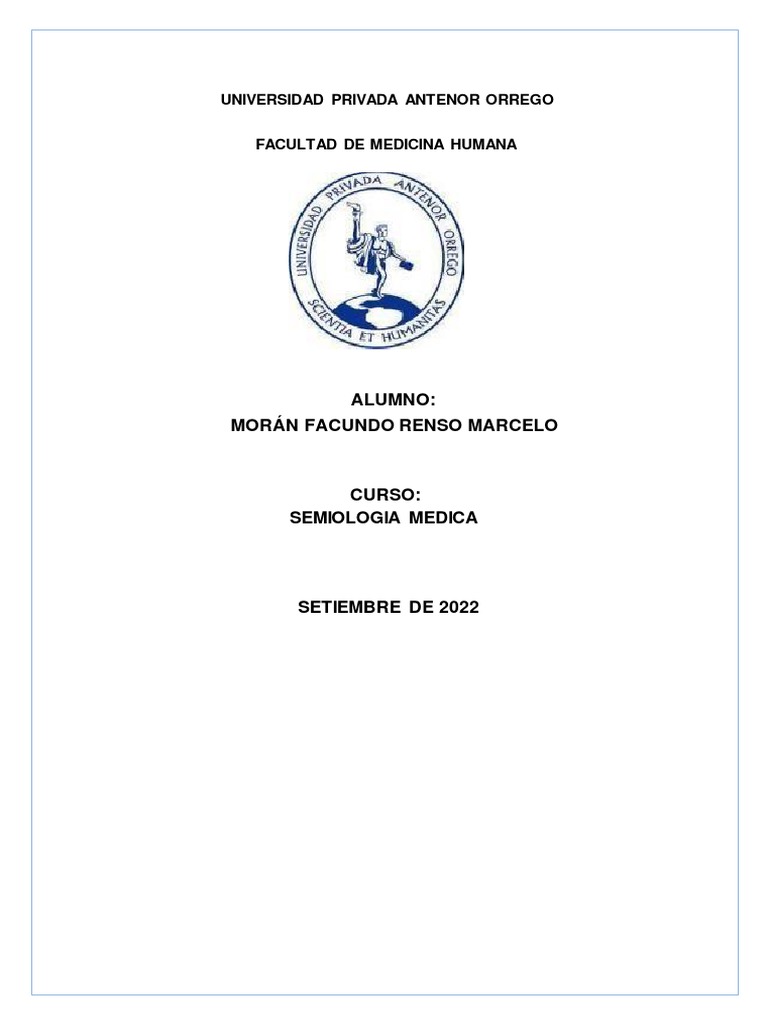 UNIVERSIDAD PRIVADA ANTENOR ORREGO

FACULTAD DE MEDICINA HUMANA

UNIVERSIDAD PRIVADA ANTENOR ORREGO

SCIENTIA ET HUMANITAS

ALUMNO:
MORÁN FACUNDO RENSO MARCELO

CURSO:
SEMIOLOGIA MEDICA

SETIEMBRE DE 2022